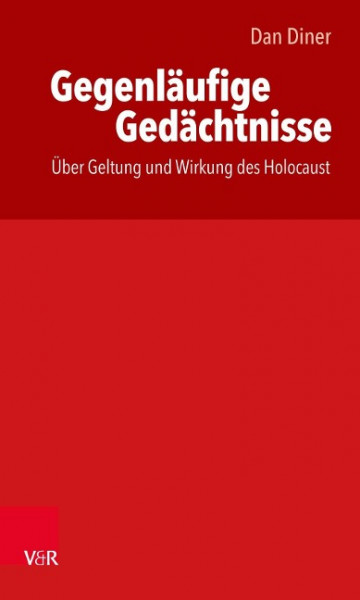 Dan Diner

Gegenläufige Gedächtnisse

Über Geltung und Wirkung des Holocaust

V&R